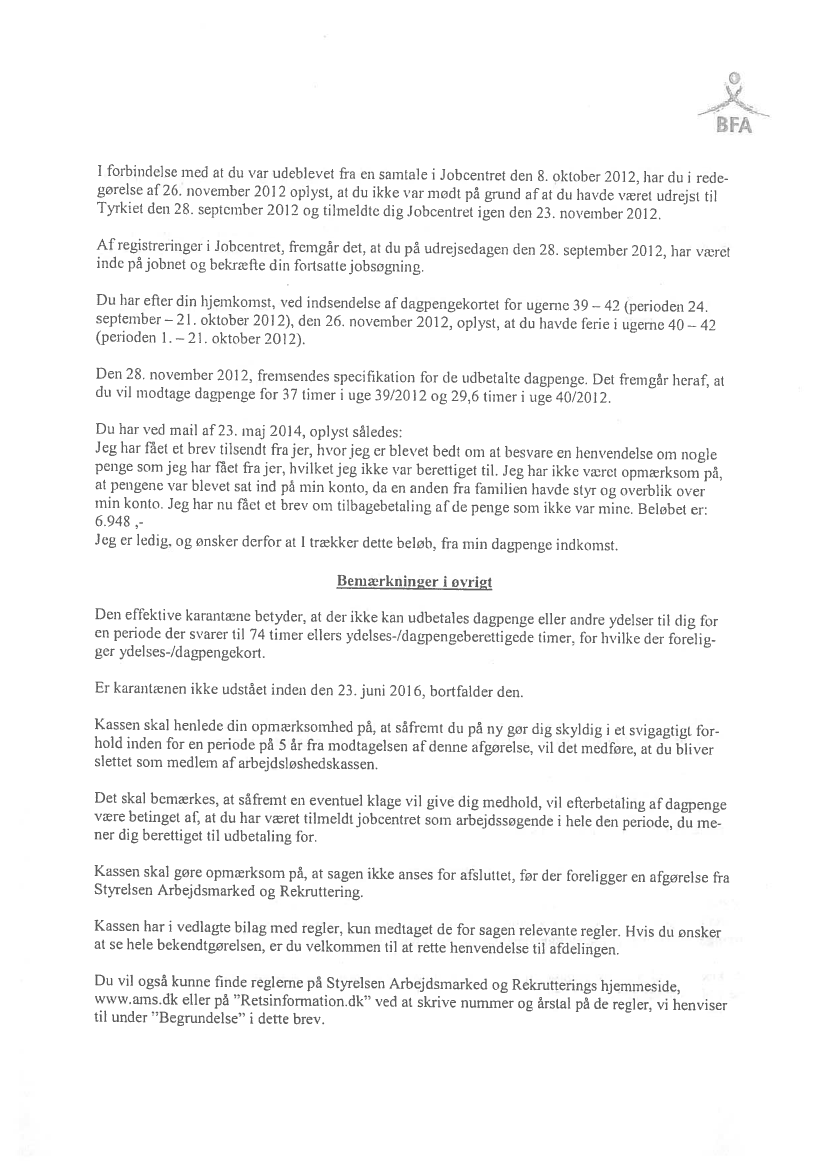 BFA

I forbindelse med at du var udeblevet fra en samtale i Jobcentret den 8. oktober 2012, har du i redegørelse af 26. november 2012 oplyst, at du ikke var mødt på grund af at du havde været udrejst til Tyrkiet den 28. september 2012 og tilmeldte dig Jobcentret igen den 23. november 2012.

Af registreringer i Jobcentret, fremgår det, at du på udrejsedagen den 28. september 2012, har været inde på jobnet og bekræfte din fortsatte jobsøgning.

Du har efter din hjemkomst, ved indsendelse af dagpengekortet for ugerne 39 – 42 (perioden 24. september – 21. oktober 2012), den 26. november 2012, oplyst, at du havde ferie i ugerne 40 – 42 (perioden 1. – 21. oktober 2012).

Den 28. november 2012, fremsendes specifikation for de udbetalte dagpenge. Det fremgår heraf, at du vil modtage dagpenge for 37 timer i uge 39/2012 og 29,6 timer i uge 40/2012.

Du har ved mail af 23. maj 2014, oplyst således:
Jeg har fået et brev tilsendt fra jer, hvor jeg er blevet bedt om at besvare en henvendelse om nogle penge som jeg har fået fra jer, hvilket jeg ikke var berettiget til. Jeg har ikke været opmærksom på, at pengene var blevet sat ind på min konto, da en anden fra familien havde styr og overblik over min konto. Jeg har nu fået et brev om tilbagebetaling af de penge som ikke var mine. Beløbet er: 6.948 ,-
Jeg er ledig, og ønsker derfor at I trækker dette beløb, fra min dagpenge indkomst.

Bemærkninger i øvrigt

Den effektive karantæne betyder, at der ikke kan udbetales dagpenge eller andre ydelser til dig for en periode der svarer til 74 timer ellers ydelses-/dagpengeberettigede timer, for hvilke der foreligger ydelses-/dagpengekort.

Er karantænen ikke udstået inden den 23. juni 2016, bortfalder den.

Kassen skal henlede din opmærksomhed på, at såfremt du på ny gør dig skyldig i et svigagtigt forhold inden for en periode på 5 år fra modtagelsen af denne afgørelse, vil det medføre, at du bliver slettet som medlem af arbejdsløshedskassen.

Det skal bemærkes, at såfremt en eventuel klage vil give dig medhold, vil efterbetaling af dagpenge være betinget af, at du har været tilmeldt jobcentret som arbejdssøgende i hele den periode, du mener dig berettiget til udbetaling for.

Kassen skal gøre opmærksom på, at sagen ikke anses for afsluttet, før der foreligger en afgørelse fra Styrelsen Arbejdsmarked og Rekruttering.

Kassen har i vedlagte bilag med regler, kun medtaget de for sagen relevante regler. Hvis du ønsker at se hele bekendtgørelsen, er du velkommen til at rette henvendelse til afdelingen.

Du vil også kunne finde reglerne på Styrelsen Arbejdsmarked og Rekrutterings hjemmeside, www.ams.dk eller på "Retsinformation.dk" ved at skrive nummer og årstal på de regler, vi henviser til under "Begrundelse" i dette brev.